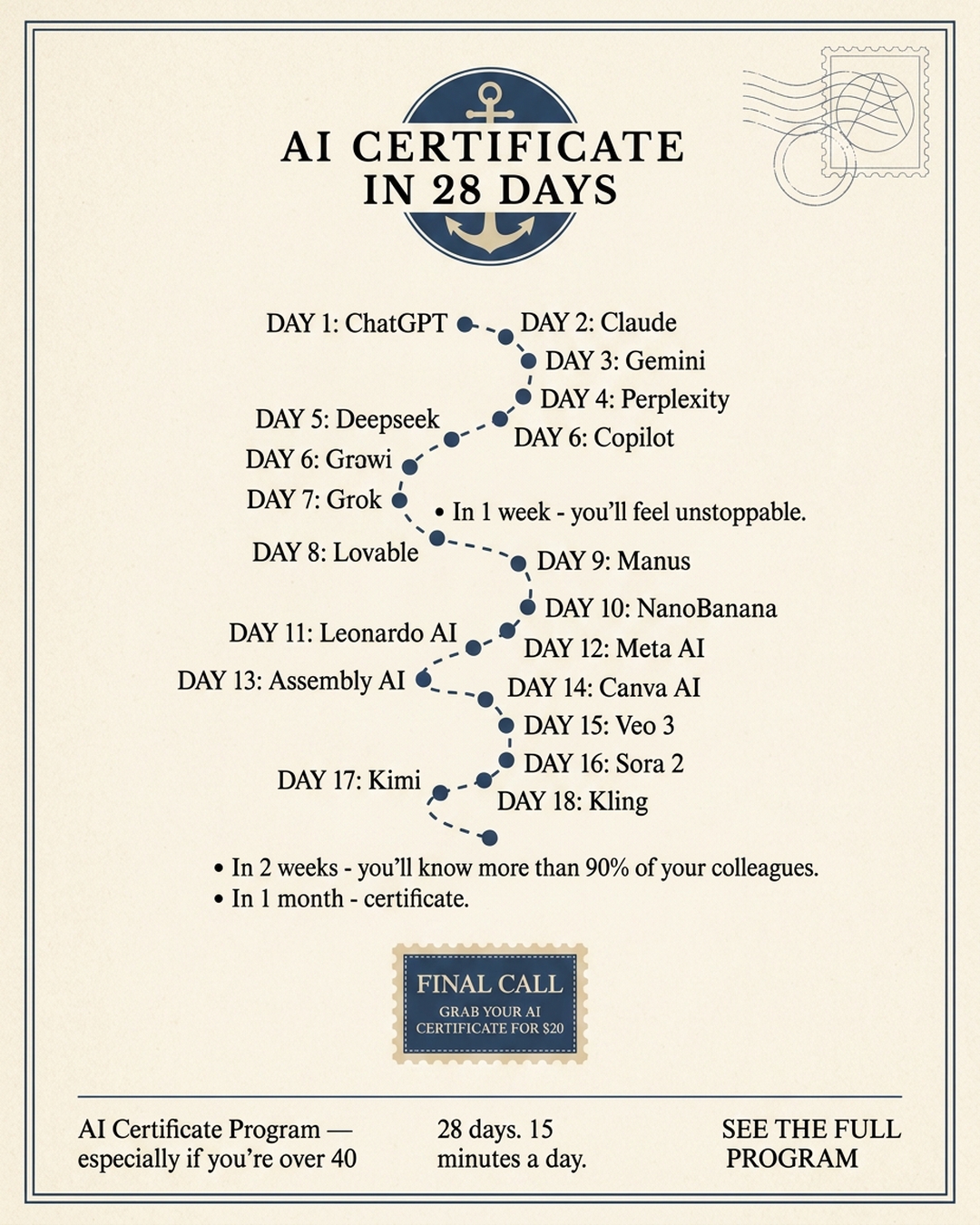 AI CERTIFICATE IN 28 DAYS

DAY 1: ChatGPT
DAY 2: Claude
DAY 3: Gemini
DAY 4: Perplexity
DAY 5: Deepseek
DAY 6: Copilot
DAY 6: Grawi
DAY 7: Grok
• In 1 week - you'll feel unstoppable.
DAY 8: Lovable
DAY 9: Manus
DAY 10: NanoBanana
DAY 11: Leonardo AI
DAY 12: Meta AI
DAY 13: Assembly AI
DAY 14: Canva AI
DAY 15: Veo 3
DAY 16: Sora 2
DAY 17: Kimi
DAY 18: Kling

• In 2 weeks - you'll know more than 90% of your colleagues.
• In 1 month - certificate.

FINAL CALL
GRAB YOUR AI CERTIFICATE FOR $20

AI Certificate Program — especially if you're over 40

28 days. 15 minutes a day.

SEE THE FULL PROGRAM